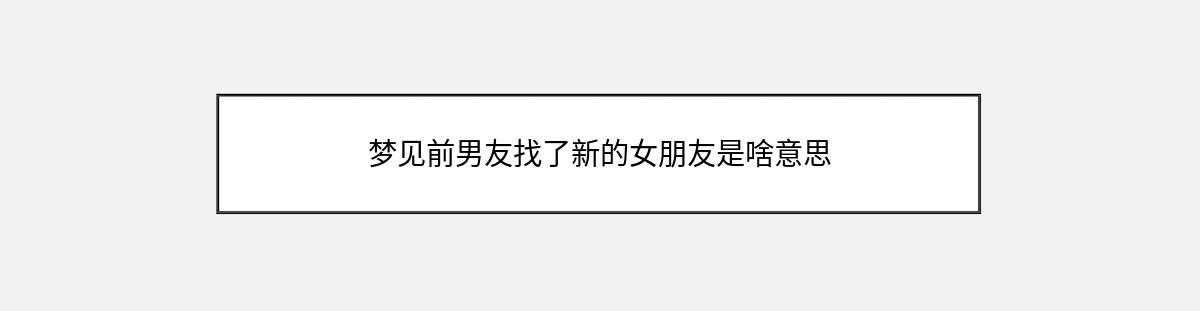 梦见前男友找了新的女朋友是啥意思